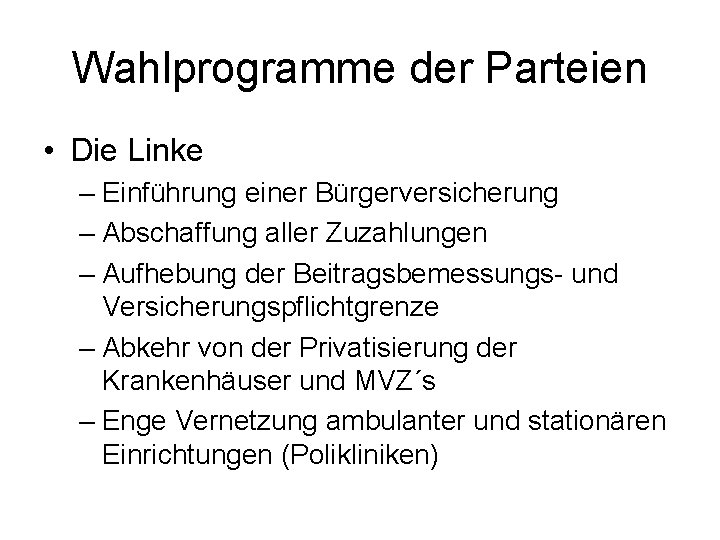 Wahlprogramme der Parteien

• Die Linke
– Einführung einer Bürgerversicherung
– Abschaffung aller Zuzahlungen
– Aufhebung der Beitragsbemessungs- und Versicherungspflichtgrenze
– Abkehr von der Privatisierung der Krankenhäuser und MVZ´s
– Enge Vernetzung ambulanter und stationären Einrichtungen (Polikliniken)